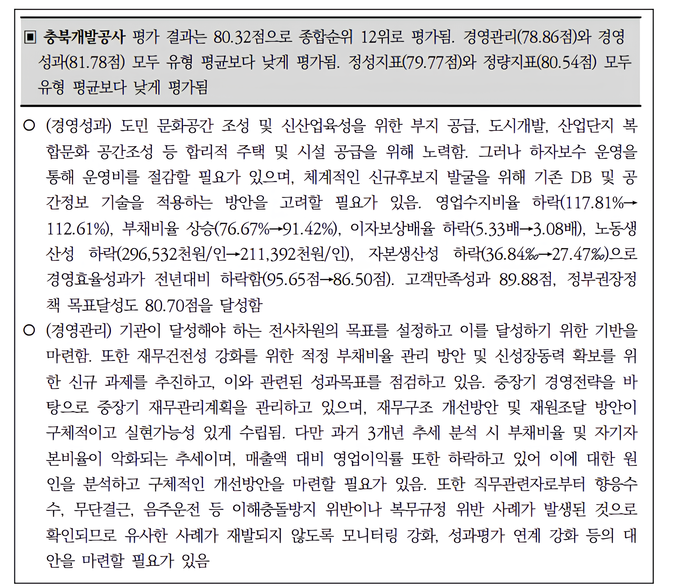 ▣ 충북개발공사 평가 결과는 80.32점으로 종합순위 12위로 평가됨. 경영관리(78.86점)와 경영성과(81.78점) 모두 유형 평균보다 낮게 평가됨. 정성지표(79.77점)와 정량지표(80.54점) 모두 유형 평균보다 낮게 평가됨

○ (경영성과) 도민 문화공간 조성 및 신산업육성을 위한 부지 공급, 도시개발, 산업단지 복합문화 공간조성 등 합리적 주택 및 시설 공급을 위해 노력함. 그러나 하자보수 운영을 통해 운영비를 절감할 필요가 있으며, 체계적인 신규후보지 발굴을 위해 기존 DB 및 공간정보 기술을 적용하는 방안을 고려할 필요가 있음. 영업수지비율 하락(117.81%→112.61%), 부채비율 상승(76.67%→91.42%), 이자보상배율 하락(5.33배→3.08배), 노동생산성 하락(296,532천원/인→211,392천원/인), 자본생산성 하락(36.84‰→27.47‰)으로 경영효율성과가 전년대비 하락함(95.65점→86.50점). 고객만족성과 89.88점, 정부권장정책 목표달성도 80.70점을 달성함

○ (경영관리) 기관이 달성해야 하는 전사차원의 목표를 설정하고 이를 달성하기 위한 기반을 마련함. 또한 재무건전성 강화를 위한 적정 부채비율 관리 방안 및 신성장동력 확보를 위한 신규 과제를 추진하고, 이와 관련된 성과목표를 점검하고 있음. 중장기 경영전략을 바탕으로 중장기 재무관리계획을 관리하고 있으며, 재무구조 개선방안 및 재원조달 방안이 구체적이고 실현가능성 있게 수립됨. 다만 과거 3개년 추세 분석 시 부채비율 및 자기자본비율이 악화되는 추세이며, 매출액 대비 영업이익률 또한 하락하고 있어 이에 대한 원인을 분석하고 구체적인 개선방안을 마련할 필요가 있음. 또한 직무관련자로부터 향응수수, 무단결근, 음주운전 등 이해충돌방지 위반이나 복무규정 위반 사례가 발생된 것으로 확인되므로 유사한 사례가 재발되지 않도록 모니터링 강화, 성과평가 연계 강화 등의 대안을 마련할 필요가 있음